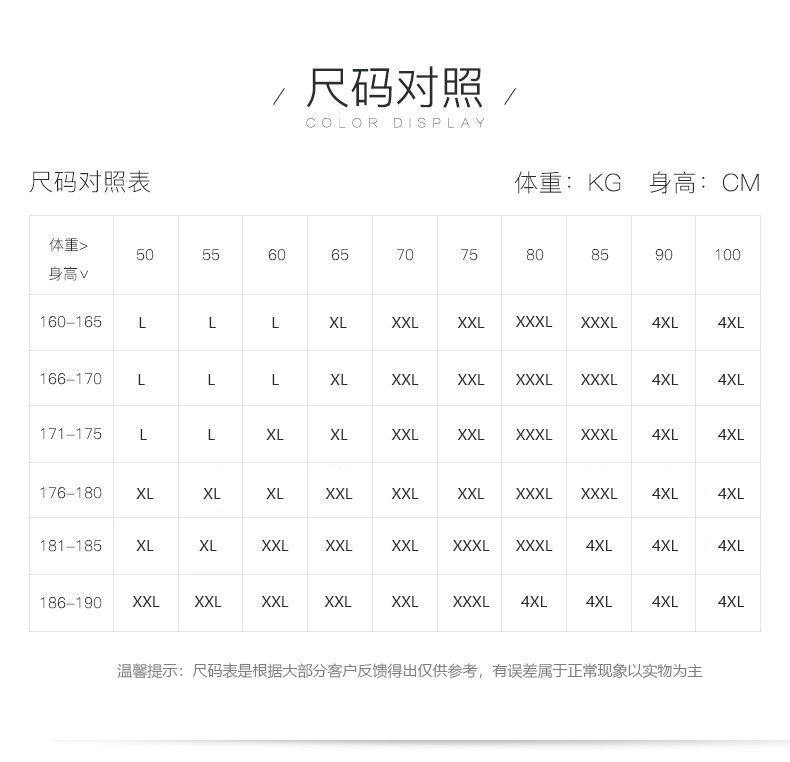 / 尺码对照 /
COLOR DISPLAY

尺码对照表

体重：KG 身高：CM

| 体重> 身高∨ | 50 | 55 | 60 | 65 | 70 | 75 | 80 | 85 | 90 | 100 |
|---|---|---|---|---|---|---|---|---|---|---|
| 160–165 | L | L | L | XL | XXL | XXL | XXXL | XXXL | 4XL | 4XL |
| 166–170 | L | L | L | XL | XXL | XXL | XXXL | XXXL | 4XL | 4XL |
| 171–175 | L | L | XL | XL | XXL | XXL | XXXL | XXXL | 4XL | 4XL |
| 176–180 | XL | XL | XL | XXL | XXL | XXL | XXXL | XXXL | 4XL | 4XL |
| 181–185 | XL | XL | XXL | XXL | XXL | XXXL | XXXL | 4XL | 4XL | 4XL |
| 186–190 | XXL | XXL | XXL | XXL | XXL | XXXL | 4XL | 4XL | 4XL | 4XL |

温馨提示：尺码表是根据大部分客户反馈得出仅供参考，有误差属于正常现象以实物为主